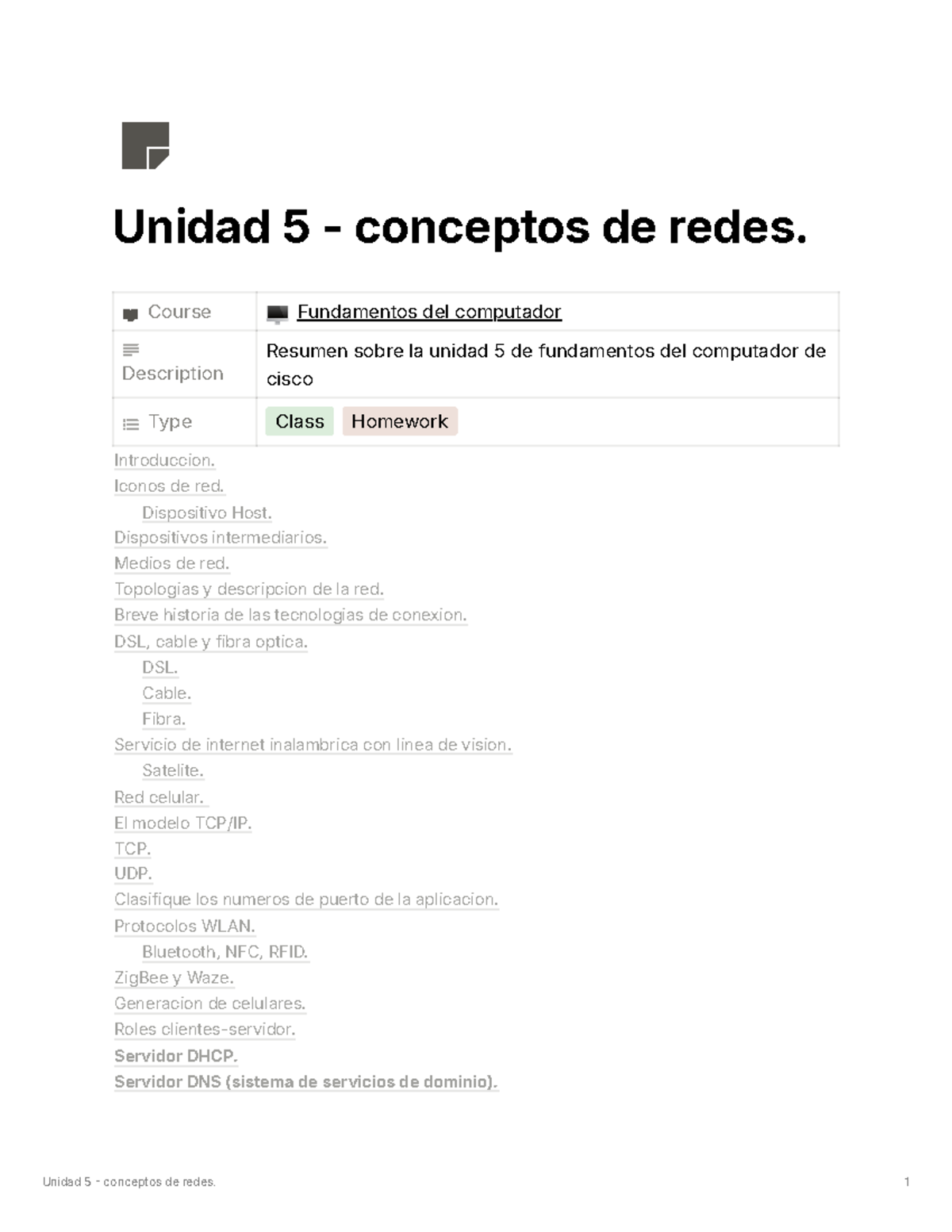 Unidad 5 - conceptos de redes.

| Course | Fundamentos del computador |
|---|---|
| Description | Resumen sobre la unidad 5 de fundamentos del computador de cisco |
| Type | Class Homework |

Introduccion.
Iconos de red.
Dispositivo Host.
Dispositivos intermediarios.
Medios de red.
Topologias y descripcion de la red.
Breve historia de las tecnologias de conexion.
DSL, cable y fibra optica.
DSL.
Cable.
Fibra.
Servicio de internet inalambrica con linea de vision.
Satelite.
Red celular.
El modelo TCP/IP.
TCP.
UDP.
Clasifique los numeros de puerto de la aplicacion.
Protocolos WLAN.
Bluetooth, NFC, RFID.
ZigBee y Waze.
Generacion de celulares.
Roles clientes-servidor.
Servidor DHCP.
Servidor DNS (sistema de servicios de dominio).

Unidad 5 - conceptos de redes. 1